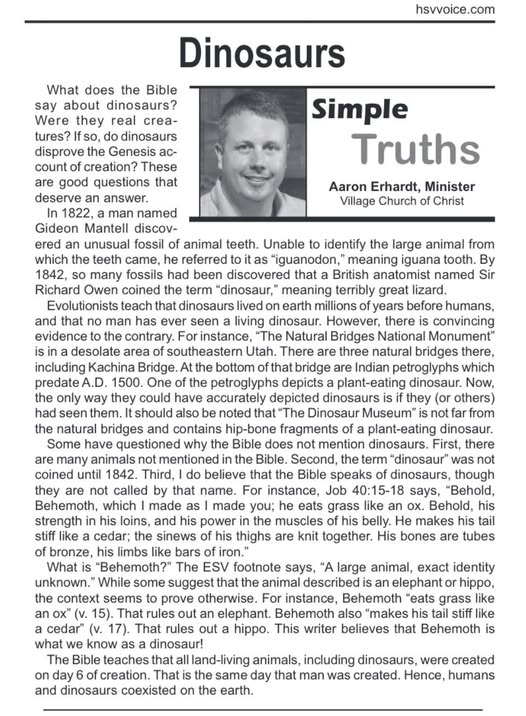 hsvvoice.com

Dinosaurs

Simple Truths

Aaron Erhardt, Minister
Village Church of Christ

What does the Bible say about dinosaurs? Were they real creatures? If so, do dinosaurs disprove the Genesis account of creation? These are good questions that deserve an answer.

In 1822, a man named Gideon Mantell discovered an unusual fossil of animal teeth. Unable to identify the large animal from which the teeth came, he referred to it as "iguanodon," meaning iguana tooth. By 1842, so many fossils had been discovered that a British anatomist named Sir Richard Owen coined the term "dinosaur," meaning terribly great lizard.

Evolutionists teach that dinosaurs lived on earth millions of years before humans, and that no man has ever seen a living dinosaur. However, there is convincing evidence to the contrary. For instance, "The Natural Bridges National Monument" is in a desolate area of southeastern Utah. There are three natural bridges there, including Kachina Bridge. At the bottom of that bridge are Indian petroglyphs which predate A.D. 1500. One of the petroglyphs depicts a plant-eating dinosaur. Now, the only way they could have accurately depicted dinosaurs is if they (or others) had seen them. It should also be noted that "The Dinosaur Museum" is not far from the natural bridges and contains hip-bone fragments of a plant-eating dinosaur.

Some have questioned why the Bible does not mention dinosaurs. First, there are many animals not mentioned in the Bible. Second, the term "dinosaur" was not coined until 1842. Third, I do believe that the Bible speaks of dinosaurs, though they are not called by that name. For instance, Job 40:15-18 says, "Behold, Behemoth, which I made as I made you; he eats grass like an ox. Behold, his strength in his loins, and his power in the muscles of his belly. He makes his tail stiff like a cedar; the sinews of his thighs are knit together. His bones are tubes of bronze, his limbs like bars of iron."

What is "Behemoth?" The ESV footnote says, "A large animal, exact identity unknown." While some suggest that the animal described is an elephant or hippo, the context seems to prove otherwise. For instance, Behemoth "eats grass like an ox" (v. 15). That rules out an elephant. Behemoth also "makes his tail stiff like a cedar" (v. 17). That rules out a hippo. This writer believes that Behemoth is what we know as a dinosaur!

The Bible teaches that all land-living animals, including dinosaurs, were created on day 6 of creation. That is the same day that man was created. Hence, humans and dinosaurs coexisted on the earth.